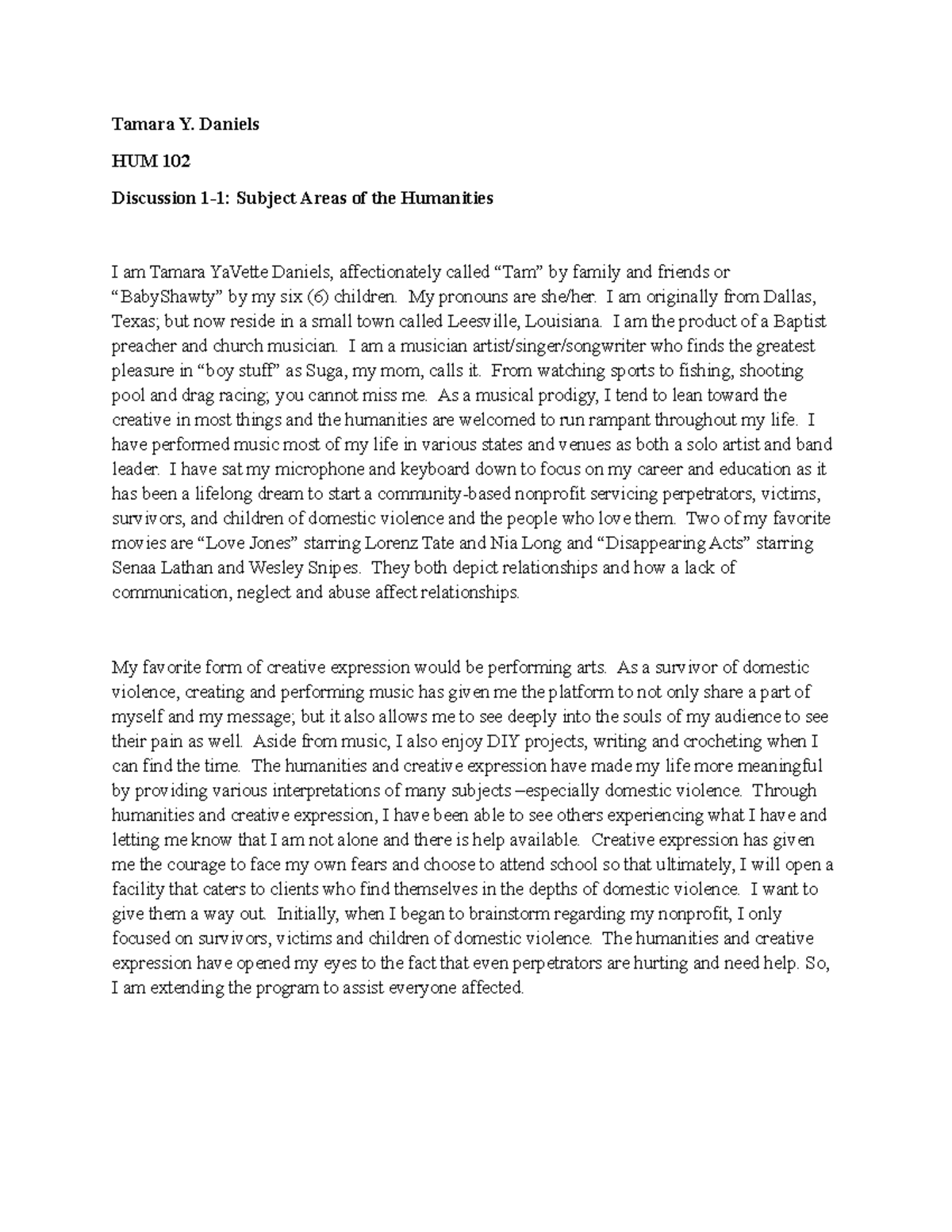 Tamara Y. Daniels

HUM 102

Discussion 1-1: Subject Areas of the Humanities

I am Tamara YaVette Daniels, affectionately called "Tam" by family and friends or "BabyShawty" by my six (6) children. My pronouns are she/her. I am originally from Dallas, Texas; but now reside in a small town called Leesville, Louisiana. I am the product of a Baptist preacher and church musician. I am a musician artist/singer/songwriter who finds the greatest pleasure in "boy stuff" as Suga, my mom, calls it. From watching sports to fishing, shooting pool and drag racing; you cannot miss me. As a musical prodigy, I tend to lean toward the creative in most things and the humanities are welcomed to run rampant throughout my life. I have performed music most of my life in various states and venues as both a solo artist and band leader. I have sat my microphone and keyboard down to focus on my career and education as it has been a lifelong dream to start a community-based nonprofit servicing perpetrators, victims, survivors, and children of domestic violence and the people who love them. Two of my favorite movies are "Love Jones" starring Lorenz Tate and Nia Long and "Disappearing Acts" starring Senaa Lathan and Wesley Snipes. They both depict relationships and how a lack of communication, neglect and abuse affect relationships.

My favorite form of creative expression would be performing arts. As a survivor of domestic violence, creating and performing music has given me the platform to not only share a part of myself and my message; but it also allows me to see deeply into the souls of my audience to see their pain as well. Aside from music, I also enjoy DIY projects, writing and crocheting when I can find the time. The humanities and creative expression have made my life more meaningful by providing various interpretations of many subjects –especially domestic violence. Through humanities and creative expression, I have been able to see others experiencing what I have and letting me know that I am not alone and there is help available. Creative expression has given me the courage to face my own fears and choose to attend school so that ultimately, I will open a facility that caters to clients who find themselves in the depths of domestic violence. I want to give them a way out. Initially, when I began to brainstorm regarding my nonprofit, I only focused on survivors, victims and children of domestic violence. The humanities and creative expression have opened my eyes to the fact that even perpetrators are hurting and need help. So, I am extending the program to assist everyone affected.